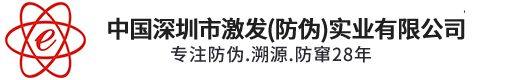 e

中国深圳市激发(防伪)实业有限公司

专注防伪.溯源.防窜28年